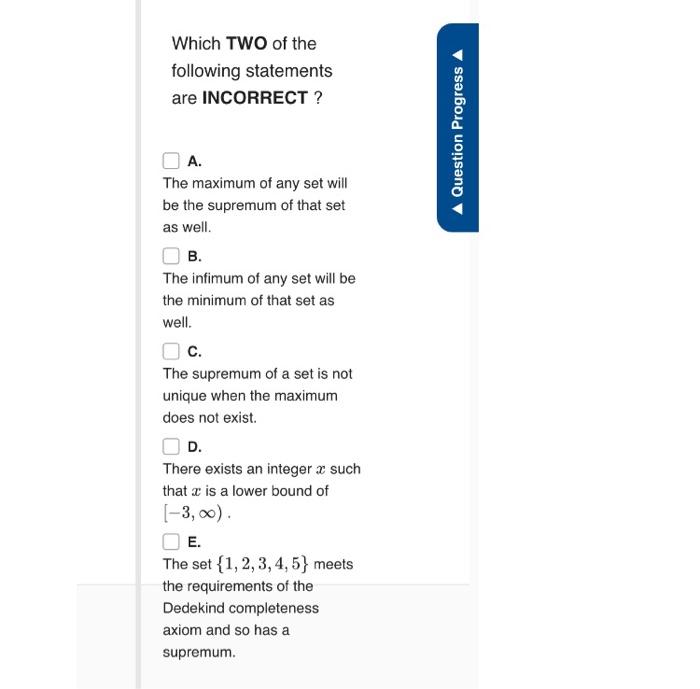 Which TWO of the following statements are INCORRECT ?

A.
The maximum of any set will be the supremum of that set as well.

B.
The infimum of any set will be the minimum of that set as well.

C.
The supremum of a set is not unique when the maximum does not exist.

D.
There exists an integer $x$ such that $x$ is a lower bound of $[-3, \infty)$.

E.
The set $\{1, 2, 3, 4, 5\}$ meets the requirements of the Dedekind completeness axiom and so has a supremum.

Question Progress